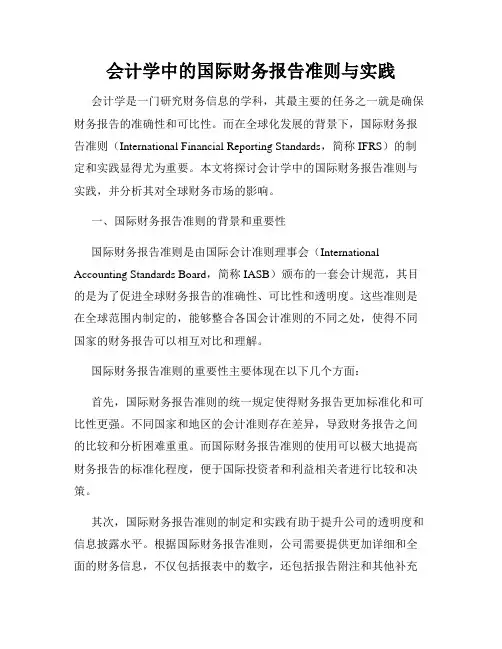 会计学中的国际财务报告准则与实践

会计学是一门研究财务信息的学科，其最主要的任务之一就是确保财务报告的准确性和可比性。而在全球化发展的背景下，国际财务报告准则（International Financial Reporting Standards，简称 IFRS）的制定和实践显得尤为重要。本文将探讨会计学中的国际财务报告准则与实践，并分析其对全球财务市场的影响。

一、国际财务报告准则的背景和重要性

国际财务报告准则是由国际会计准则理事会（International Accounting Standards Board，简称 IASB）颁布的一套会计规范，其目的是为了促进全球财务报告的准确性、可比性和透明度。这些准则是在全球范围内制定的，能够整合各国会计准则的不同之处，使得不同国家的财务报告可以相互对比和理解。

国际财务报告准则的重要性主要体现在以下几个方面：

首先，国际财务报告准则的统一规定使得财务报告更加标准化和可比性更强。不同国家和地区的会计准则存在差异，导致财务报告之间的比较和分析困难重重。而国际财务报告准则的使用可以极大地提高财务报告的标准化程度，便于国际投资者和利益相关者进行比较和决策。

其次，国际财务报告准则的制定和实践有助于提升公司的透明度和信息披露水平。根据国际财务报告准则，公司需要提供更加详细和全面的财务信息，不仅包括报表中的数字，还包括报告附注和其他补充